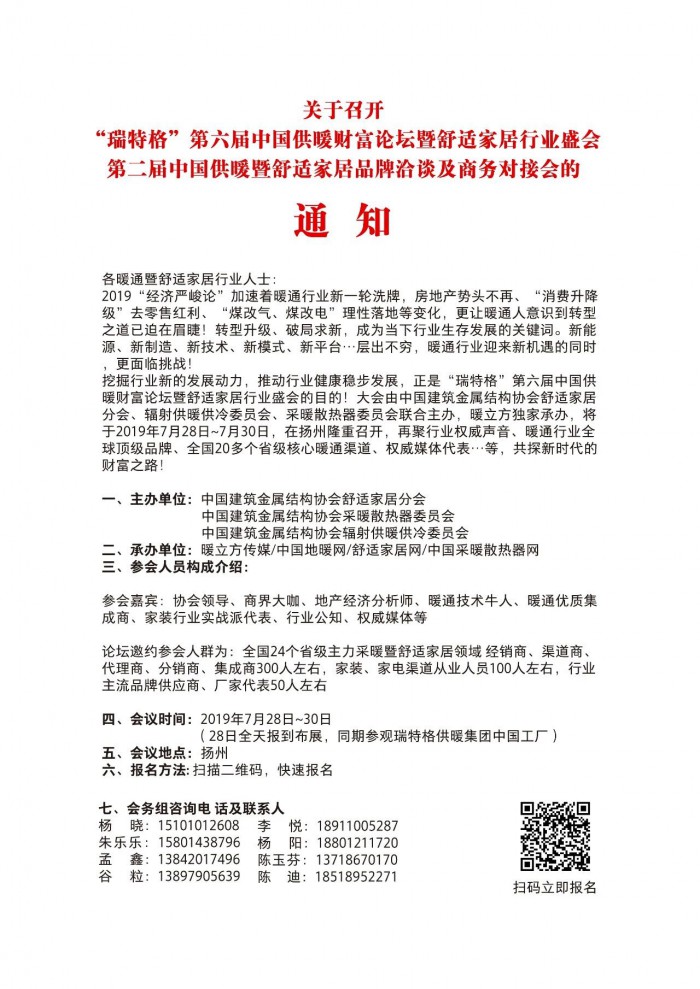 关于召开
“瑞特格”第六届中国供暖财富论坛暨舒适家居行业盛会
第二届中国供暖暨舒适家居品牌洽谈及商务对接会的

通 知

各暖通暨舒适家居行业人士：
2019“经济严峻论”加速着暖通行业新一轮洗牌，房地产势头不再、“消费升降级”去零售红利、“煤改气、煤改电”理性落地等变化，更让暖通人意识到转型之道已迫在眉睫！转型升级、破局求新，成为当下行业生存发展的关键词。新能源、新制造、新技术、新模式、新平台…层出不穷，暖通行业迎来新机遇的同时，更面临挑战！
挖掘行业新的发展动力，推动行业健康稳步发展，正是“瑞特格”第六届中国供暖财富论坛暨舒适家居行业盛会的目的！大会由中国建筑金属结构协会舒适家居分会、辐射供暖供冷委员会、采暖散热器委员会联合主办，暖立方独家承办，将于2019年7月28日~7月30日，在扬州隆重召开，再聚行业权威声音、暖通行业全球顶级品牌、全国20多个省级核心暖通渠道、权威媒体代表…等，共探新时代的财富之路！

一、主办单位：中国建筑金属结构协会舒适家居分会
中国建筑金属结构协会采暖散热器委员会
中国建筑金属结构协会辐射供暖供冷委员会
二、承办单位：暖立方传媒/中国地暖网/舒适家居网/中国采暖散热器网
三、参会人员构成介绍：

参会嘉宾：协会领导、商界大咖、地产经济分析师、暖通技术牛人、暖通优质集成商、家装行业实战派代表、行业公知、权威媒体等

论坛邀约参会人群为：全国24个省级主力采暖暨舒适家居领域 经销商、渠道商、代理商、分销商、集成商300人左右，家装、家电渠道从业人员100人左右，行业主流品牌供应商、厂家代表50人左右

四、会议时间：2019年7月28日~30日
（28日全天报到布展，同期参观瑞特格供暖集团中国工厂）
五、会议地点：扬州
六、报名方法：扫描二维码，快速报名

七、会务组咨询电 话及联系人
杨 晓：15101012608 李 悦：18911005287
朱乐乐：15801438796 杨 阳：18801211720
孟 鑫：13842017496 陈玉芬：13718670170
谷 粒：13897905639 陈 迪：18518952271

扫码立即报名